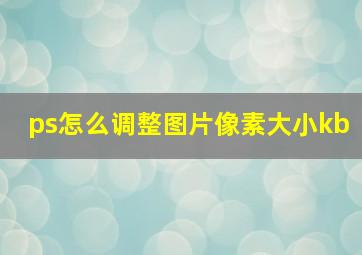 ps怎么调整图片像素大小kb